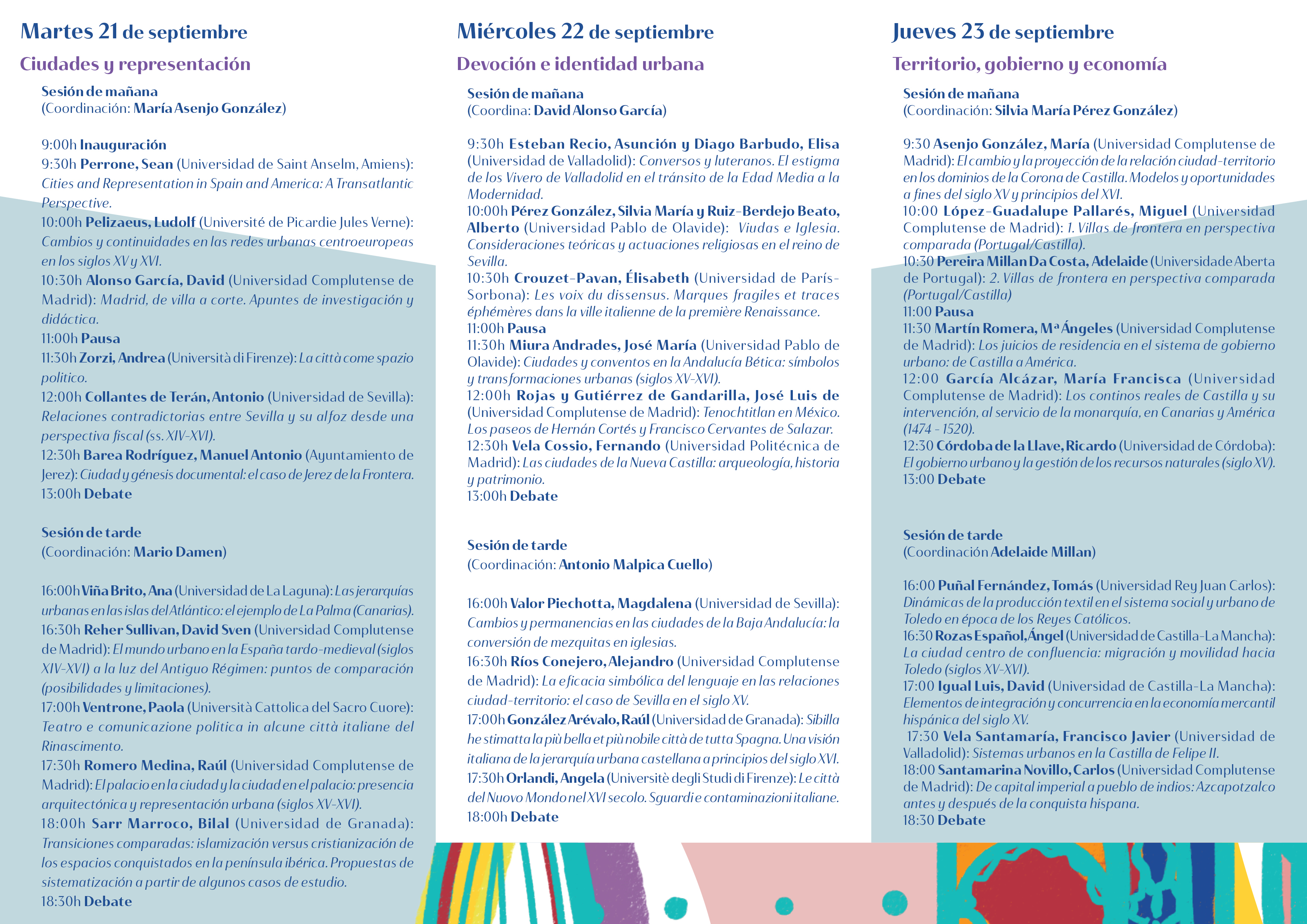 Martes 21 de septiembre

Ciudades y representación

Sesión de mañana
(Coordinación: María Asenjo González)

9:00h Inauguración
9:30h Perrone, Sean (Universidad de Saint Anselm, Amiens): Cities and Representation in Spain and America: A Transatlantic Perspective.
10:00h Pelizaeus, Ludolf (Université de Picardie Jules Verne): Cambios y continuidades en las redes urbanas centroeuropeas en los siglos XV y XVI.
10:30h Alonso García, David (Universidad Complutense de Madrid): Madrid, de villa a corte. Apuntes de investigación y didáctica.
11:00h Pausa
11:30h Zorzi, Andrea (Università di Firenze): La città come spazio politico.
12:00h Collantes de Terán, Antonio (Universidad de Sevilla): Relaciones contradictorias entre Sevilla y su alfoz desde una perspectiva fiscal (ss. XIV-XVI).
12:30h Barea Rodríguez, Manuel Antonio (Ayuntamiento de Jerez): Ciudad y génesis documental: el caso de Jerez de la Frontera.
13:00h Debate

Sesión de tarde
(Coordinación: Mario Damen)

16:00h Viña Brito, Ana (Universidad de La Laguna): Las jerarquías urbanas en las islas del Atlántico: el ejemplo de La Palma (Canarias).
16:30h Reher Sullivan, David Sven (Universidad Complutense de Madrid): El mundo urbano en la España tardo-medieval (siglos XIV-XVI) a la luz del Antiguo Régimen: puntos de comparación (posibilidades y limitaciones).
17:00h Ventrone, Paola (Università Cattolica del Sacro Cuore): Teatro e comunicazione politica in alcune città italiane del Rinascimento.
17:30h Romero Medina, Raúl (Universidad Complutense de Madrid): El palacio en la ciudad y la ciudad en el palacio: presencia arquitectónica y representación urbana (siglos XV-XVI).
18:00h Sarr Marroco, Bilal (Universidad de Granada): Transiciones comparadas: islamización versus cristianización de los espacios conquistados en la península ibérica. Propuestas de sistematización a partir de algunos casos de estudio.
18:30h Debate

Miércoles 22 de septiembre

Devoción e identidad urbana

Sesión de mañana
(Coordina: David Alonso García)

9:30h Esteban Recio, Asunción y Diago Barbudo, Elisa (Universidad de Valladolid): Conversos y luteranos. El estigma de los Vivero de Valladolid en el tránsito de la Edad Media a la Modernidad.
10:00h Pérez González, Silvia María y Ruiz-Berdejo Beato, Alberto (Universidad Pablo de Olavide): Viudas e Iglesia. Consideraciones teóricas y actuaciones religiosas en el reino de Sevilla.
10:30h Crouzet-Pavan, Élisabeth (Universidad de París-Sorbona): Les voix du dissensus. Marques fragiles et traces éphémères dans la ville italienne de la première Renaissance.
11:00h Pausa
11:30h Miura Andrades, José María (Universidad Pablo de Olavide): Ciudades y conventos en la Andalucía Bética: símbolos y transformaciones urbanas (siglos XV-XVI).
12:00h Rojas y Gutiérrez de Gandarilla, José Luis de (Universidad Complutense de Madrid): Tenochtitlan en México. Los paseos de Hernán Cortés y Francisco Cervantes de Salazar.
12:30h Vela Cossio, Fernando (Universidad Politécnica de Madrid): Las ciudades de la Nueva Castilla: arqueología, historia y patrimonio.
13:00h Debate

Sesión de tarde
(Coordinación: Antonio Malpica Cuello)

16:00h Valor Piechotta, Magdalena (Universidad de Sevilla): Cambios y permanencias en las ciudades de la Baja Andalucía: la conversión de mezquitas en iglesias.
16:30h Ríos Conejero, Alejandro (Universidad Complutense de Madrid): La eficacia simbólica del lenguaje en las relaciones ciudad-territorio: el caso de Sevilla en el siglo XV.
17:00h González Arévalo, Raúl (Universidad de Granada): Sibilla he stimatta la più bella et più nobile città de tutta Spagna. Una visión italiana de la jerarquía urbana castellana a principios del siglo XVI.
17:30h Orlandi, Angela (Universitè degli Studi di Firenze): Le città del Nuovo Mondo nel XVI secolo. Sguardi e contaminazioni italiane.
18:00h Debate

Jueves 23 de septiembre

Territorio, gobierno y economía

Sesión de mañana
(Coordinación: Silvia María Pérez González)

9:30 Asenjo González, María (Universidad Complutense de Madrid): El cambio y la proyección de la relación ciudad-territorio en los dominios de la Corona de Castilla. Modelos y oportunidades a fines del siglo XV y principios del XVI.
10:00 López-Guadalupe Pallarés, Miguel (Universidad Complutense de Madrid): 1. Villas de frontera en perspectiva comparada (Portugal/Castilla).
10:30 Pereira Millan Da Costa, Adelaide (Universidade Aberta de Portugal): 2. Villas de frontera en perspectiva comparada (Portugal/Castilla)
11:00 Pausa
11:30 Martín Romera, Mª Ángeles (Universidad Complutense de Madrid): Los juicios de residencia en el sistema de gobierno urbano: de Castilla a América.
12:00 García Alcázar, María Francisca (Universidad Complutense de Madrid): Los continos reales de Castilla y su intervención, al servicio de la monarquía, en Canarias y América (1474 - 1520).
12:30 Córdoba de la Llave, Ricardo (Universidad de Córdoba): El gobierno urbano y la gestión de los recursos naturales (siglo XV).
13:00 Debate

Sesión de tarde
(Coordinación Adelaide Millan)

16:00 Puñal Fernández, Tomás (Universidad Rey Juan Carlos): Dinámicas de la producción textil en el sistema social y urbano de Toledo en época de los Reyes Católicos.
16:30 Rozas Español, Ángel (Universidad de Castilla-La Mancha): La ciudad centro de confluencia: migración y movilidad hacia Toledo (siglos XV-XVI).
17:00 Igual Luis, David (Universidad de Castilla-La Mancha): Elementos de integración y concurrencia en la economía mercantil hispánica del siglo XV.
17:30 Vela Santamaría, Francisco Javier (Universidad de Valladolid): Sistemas urbanos en la Castilla de Felipe II.
18:00 Santamarina Novillo, Carlos (Universidad Complutense de Madrid): De capital imperial a pueblo de indios: Azcapotzalco antes y después de la conquista hispana.
18:30 Debate